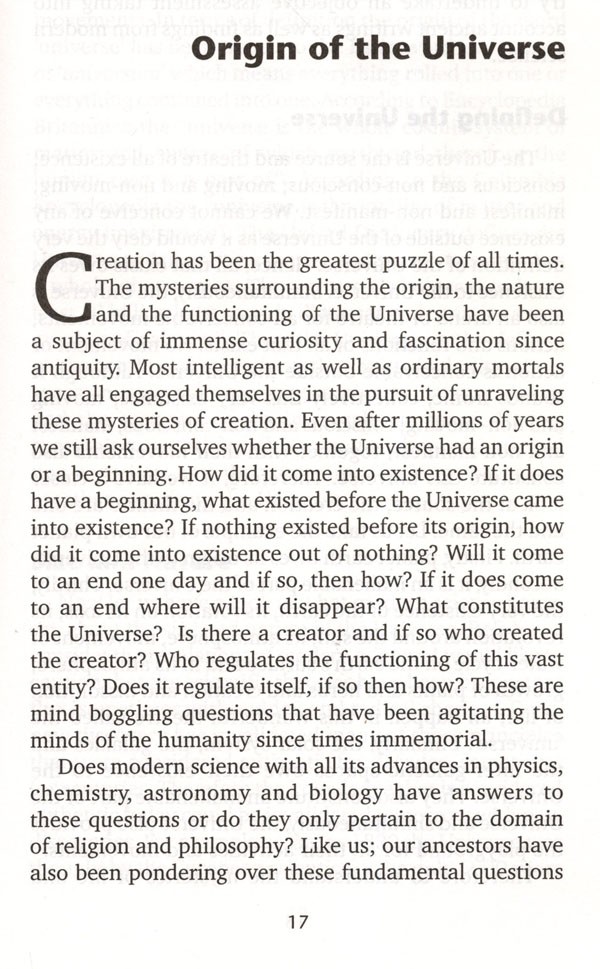 Origin of the Universe

Creation has been the greatest puzzle of all times. The mysteries surrounding the origin, the nature and the functioning of the Universe have been a subject of immense curiosity and fascination since antiquity. Most intelligent as well as ordinary mortals have all engaged themselves in the pursuit of unraveling these mysteries of creation. Even after millions of years we still ask ourselves whether the Universe had an origin or a beginning. How did it come into existence? If it does have a beginning, what existed before the Universe came into existence? If nothing existed before its origin, how did it come into existence out of nothing? Will it come to an end one day and if so, then how? If it does come to an end where will it disappear? What constitutes the Universe? Is there a creator and if so who created the creator? Who regulates the functioning of this vast entity? Does it regulate itself, if so then how? These are mind boggling questions that have been agitating the minds of the humanity since times immemorial.

Does modern science with all its advances in physics, chemistry, astronomy and biology have answers to these questions or do they only pertain to the domain of religion and philosophy? Like us; our ancestors have also been pondering over these fundamental questions

17